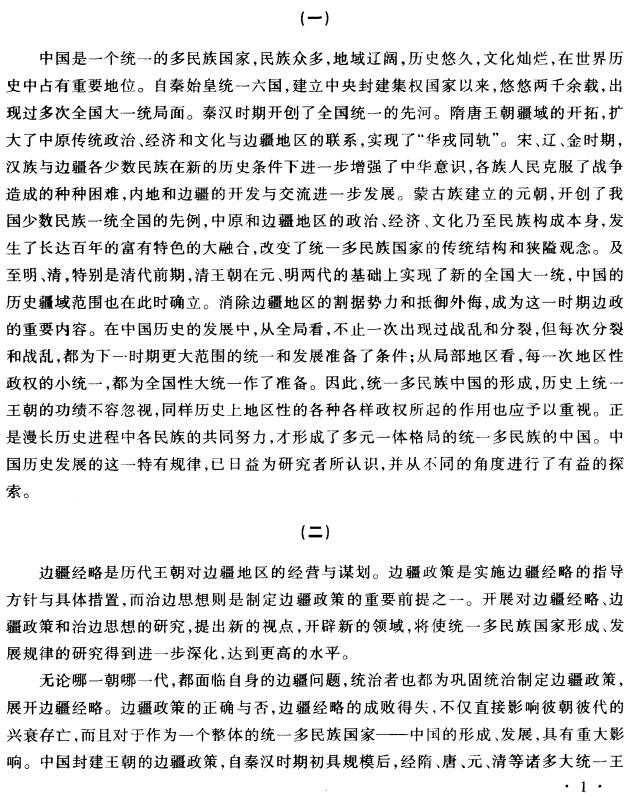 (一)

中国是一个统一的多民族国家,民族众多,地域辽阔,历史悠久,文化灿烂,在世界历史中占有重要地位。自秦始皇统一六国,建立中央封建集权国家以来,悠悠两千余载,出现过多次全国大一统局面。秦汉时期开创了全国统一的先河。隋唐王朝疆域的开拓,扩大了中原传统政治、经济和文化与边疆地区的联系,实现了“华戎同轨”。宋、辽、金时期,汉族与边疆各少数民族在新的历史条件下进一步增强了中华意识,各族人民克服了战争造成的种种困难,内地和边疆的开发与交流进一步发展。蒙古族建立的元朝,开创了我国少数民族一统全国的先例,中原和边疆地区的政治、经济、文化乃至民族构成本身,发生了长达百年的富有特色的大融合,改变了统一多民族国家的传统结构和狭隘观念。及至明、清,特别是清代前期,清王朝在元、明两代的基础上实现了新的全国大一统,中国的历史疆域范围也在此时确立。消除边疆地区的割据势力和抵御外侮,成为这一时期边政的重要内容。在中国历史的发展中,从全局看,不止一次出现过战乱和分裂,但每次分裂和战乱,都为下一时期更大范围的统一和发展准备了条件;从局部地区看,每一次地区性政权的小统一,都为全国性大统一作了准备。因此,统一多民族中国的形成,历史上统一王朝的功绩不容忽视,同样历史上地区性的各种各样政权所起的作用也应予以重视。正是漫长历史进程中各民族的共同努力,才形成了多元一体格局的统一多民族的中国。中国历史发展的这一特有规律,已日益为研究者所认识,并从不同的角度进行了有益的探索。

(二)

边疆经略是历代王朝对边疆地区的经营与谋划。边疆政策是实施边疆经略的指导方针与具体措置,而治边思想则是制定边疆政策的重要前提之一。开展对边疆经略、边疆政策和治边思想的研究,提出新的视点,开辟新的领域,将使统一多民族国家形成、发展规律的研究得到进一步深化,达到更高的水平。

无论哪一朝哪一代,都面临自身的边疆问题,统治者也都为巩固统治制定边疆政策,展开边疆经略。边疆政策的正确与否,边疆经略的成败得失,不仅直接影响彼朝彼代的兴衰存亡,而且对于作为一个整体的统一多民族国家——中国的形成、发展,具有重大影响。中国封建王朝的边疆政策,自秦汉时期初具规模后,经隋、唐、元、清等诸多大统一王

· 1 ·